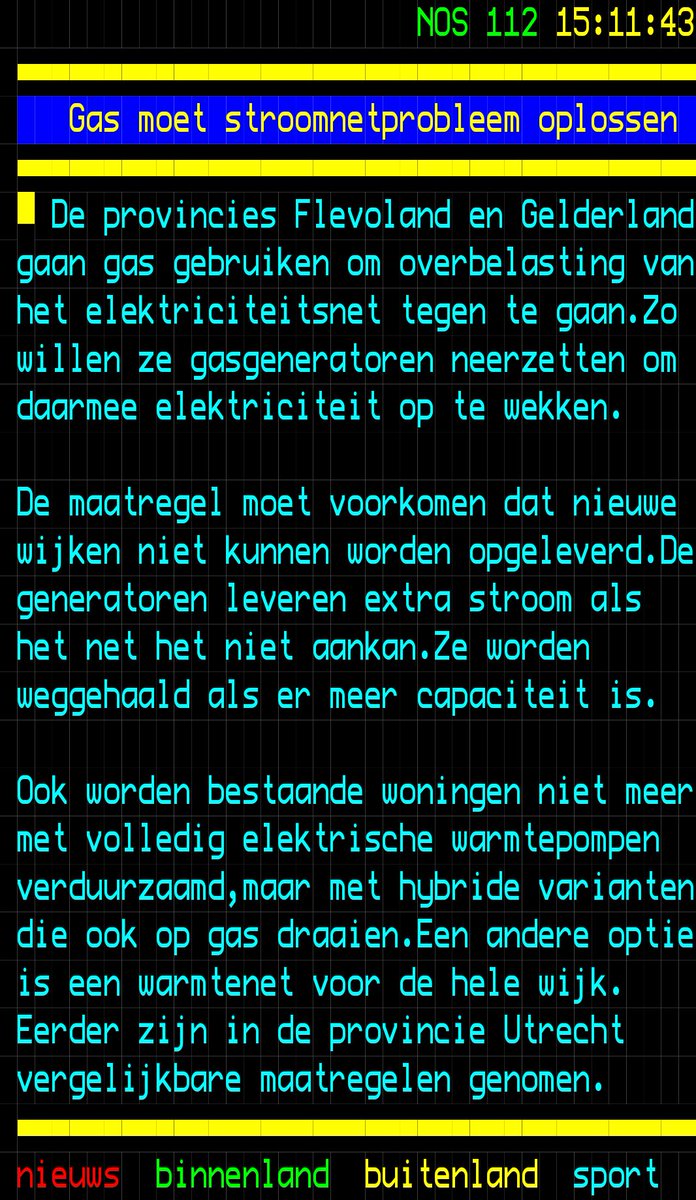 NOS 112 15:11:43

Gas moet stroomnetprobleem oplossen

De provincies Flevoland en Gelderland gaan gas gebruiken om overbelasting van het elektriciteitsnet tegen te gaan.Zo willen ze gasgeneratoren neerzetten om daarmee elektriciteit op te wekken.

De maatregel moet voorkomen dat nieuwe wijken niet kunnen worden opgeleverd.De generatoren leveren extra stroom als het net het niet aankan.Ze worden weggehaald als er meer capaciteit is.

Ook worden bestaande woningen niet meer met volledig elektrische warmtepompen verduurzaamd,maar met hybride varianten die ook op gas draaien.Een andere optie is een warmtenet voor de hele wijk. Eerder zijn in de provincie Utrecht vergelijkbare maatregelen genomen.

nieuws binnenland buitenland sport